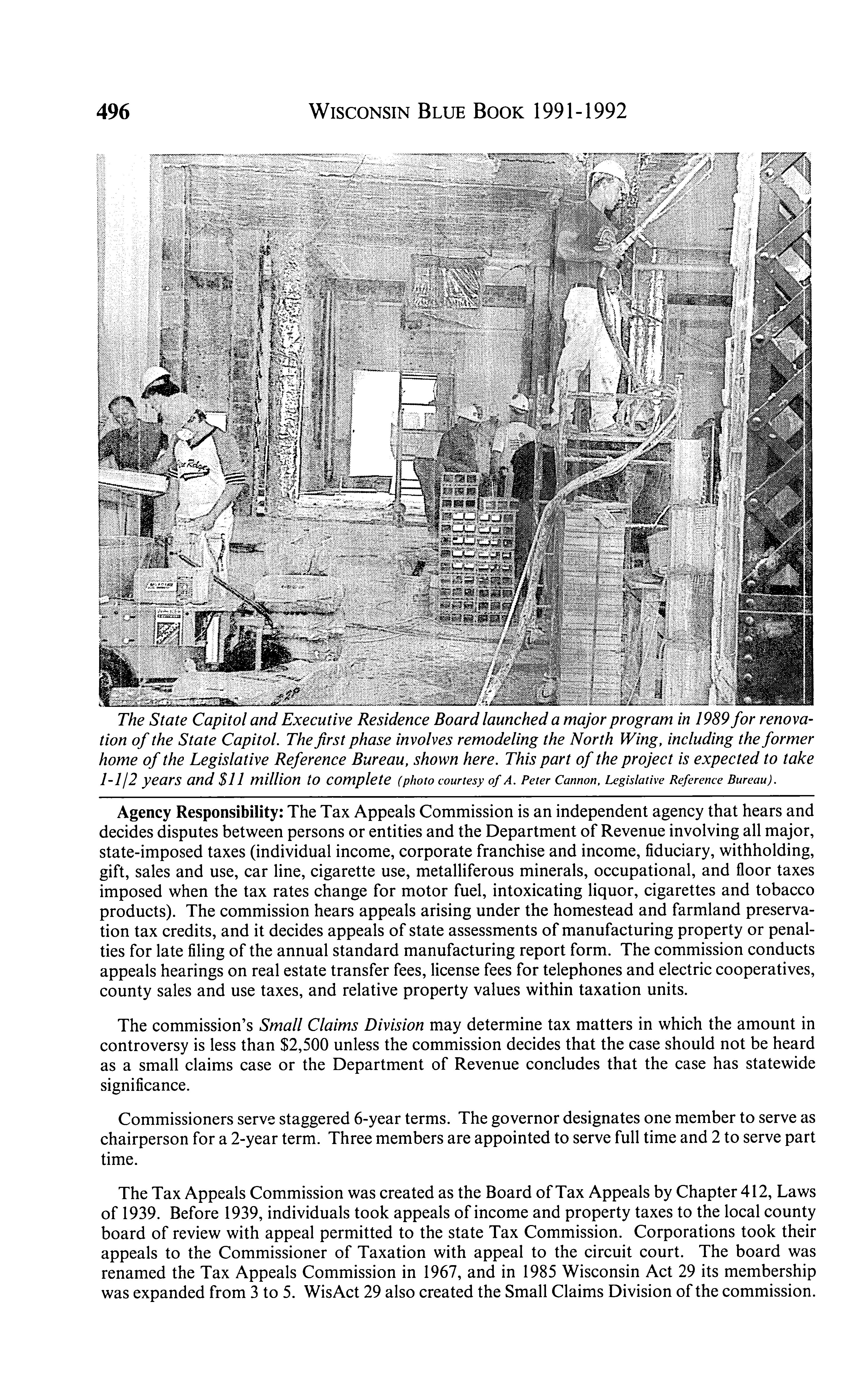 496 WISCONSIN BLUE BOOK 1991-1992

The State Capitol and Executive Residence Board launched a major program in 1989 for renovation of the State Capitol. The first phase involves remodeling the North Wing, including the former home of the Legislative Reference Bureau, shown here. This part of the project is expected to take 1-1/2 years and $11 million to complete (photo courtesy of A. Peter Cannon, Legislative Reference Bureau).

Agency Responsibility: The Tax Appeals Commission is an independent agency that hears and decides disputes between persons or entities and the Department of Revenue involving all major, state-imposed taxes (individual income, corporate franchise and income, fiduciary, withholding, gift, sales and use, car line, cigarette use, metalliferous minerals, occupational, and floor taxes imposed when the tax rates change for motor fuel, intoxicating liquor, cigarettes and tobacco products). The commission hears appeals arising under the homestead and farmland preservation tax credits, and it decides appeals of state assessments of manufacturing property or penalties for late filing of the annual standard manufacturing report form. The commission conducts appeals hearings on real estate transfer fees, license fees for telephones and electric cooperatives, county sales and use taxes, and relative property values within taxation units.

The commission's Small Claims Division may determine tax matters in which the amount in controversy is less than $2,500 unless the commission decides that the case should not be heard as a small claims case or the Department of Revenue concludes that the case has statewide significance.

Commissioners serve staggered 6-year terms. The governor designates one member to serve as chairperson for a 2-year term. Three members are appointed to serve full time and 2 to serve part time.

The Tax Appeals Commission was created as the Board of Tax Appeals by Chapter 412, Laws of 1939. Before 1939, individuals took appeals of income and property taxes to the local county board of review with appeal permitted to the state Tax Commission. Corporations took their appeals to the Commissioner of Taxation with appeal to the circuit court. The board was renamed the Tax Appeals Commission in 1967, and in 1985 Wisconsin Act 29 its membership was expanded from 3 to 5. WisAct 29 also created the Small Claims Division of the commission.